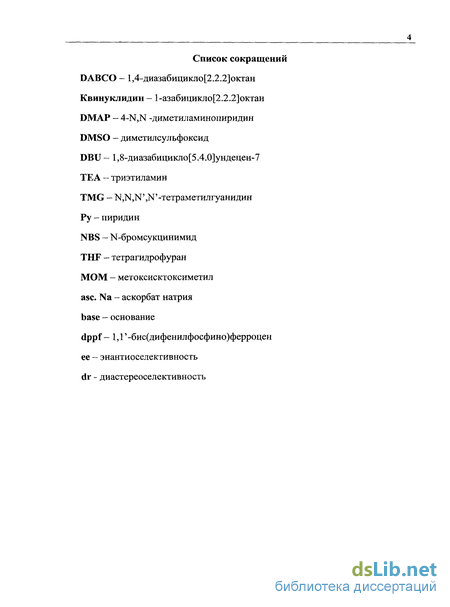 4

Список сокращений

DABCO – 1,4-диазабицикло[2.2.2]октан

Квинуклидин – 1-азабицикло[2.2.2]октан

DMAP – 4-N,N -диметиламинопиридин

DMSO – диметилсульфоксид

DBU – 1,8-диазабицикло[5.4.0]ундецен-7

TEA – триэтиламин

TMG – N,N,N',N'-тетраметилгуанидин

Py – пиридин

NBS – N-бромсукцинимид

THF – тетрагидрофуран

MOM – метоксиэтоксиметил

asc. Na – аскорбат натрия

base – основание

dppf – 1,1'-бис(дифенилфосфино)ферроцен

ee – энантиоселективность

dr - диастереоселективность

dsLib.net
библиотека диссертаций